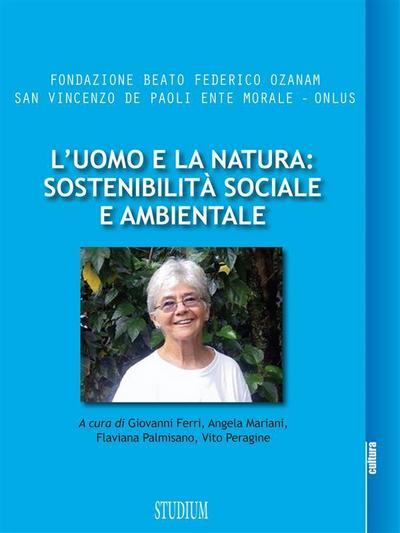 FONDAZIONE BEATO FEDERICO OZANAM
SAN VINCENZO DE PAOLI ENTE MORALE - ONLUS

L'UOMO E LA NATURA:
SOSTENIBILITÀ SOCIALE
E AMBIENTALE

A cura di Giovanni Ferri, Angela Mariani, Flaviana Palmisano, Vito Peragine

cultura

STUDIUM